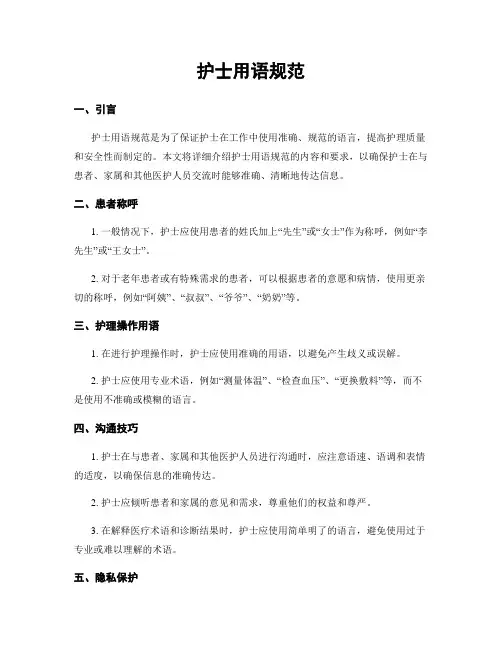 护士用语规范

一、引言

护士用语规范是为了保证护士在工作中使用准确、规范的语言，提高护理质量和安全性而制定的。本文将详细介绍护士用语规范的内容和要求，以确保护士在与患者、家属和其他医护人员交流时能够准确、清晰地传达信息。

二、患者称呼

1. 一般情况下，护士应使用患者的姓氏加上“先生”或“女士”作为称呼，例如“李先生”或“王女士”。

2. 对于老年患者或有特殊需求的患者，可以根据患者的意愿和病情，使用更亲切的称呼，例如“阿姨”、“叔叔”、“爷爷”、“奶奶”等。

三、护理操作用语

1. 在进行护理操作时，护士应使用准确的用语，以避免产生歧义或误解。

2. 护士应使用专业术语，例如“测量体温”、“检查血压”、“更换敷料”等，而不是使用不准确或模糊的语言。

四、沟通技巧

1. 护士在与患者、家属和其他医护人员进行沟通时，应注意语速、语调和表情的适度，以确保信息的准确传达。

2. 护士应倾听患者和家属的意见和需求，尊重他们的权益和尊严。

3. 在解释医疗术语和诊断结果时，护士应使用简单明了的语言，避免使用过于专业或难以理解的术语。

五、隐私保护